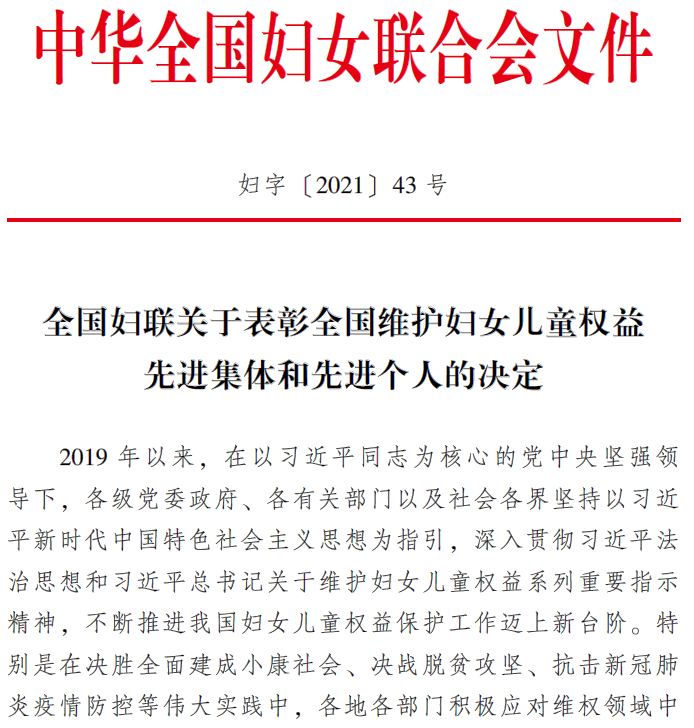 中华全国妇女联合会文件

妇字〔2021〕43 号

全国妇联关于表彰全国维护妇女儿童权益先进集体和先进个人的决定

2019 年以来，在以习近平同志为核心的党中央坚强领导下，各级党委政府、各有关部门以及社会各界坚持以习近平新时代中国特色社会主义思想为指引，深入贯彻习近平法治思想和习近平总书记关于维护妇女儿童权益系列重要指示精神，不断推进我国妇女儿童权益保护工作迈上新台阶。特别是在决胜全面建成小康社会、决战脱贫攻坚、抗击新冠肺炎疫情防控等伟大实践中，各地各部门积极应对维权领域中